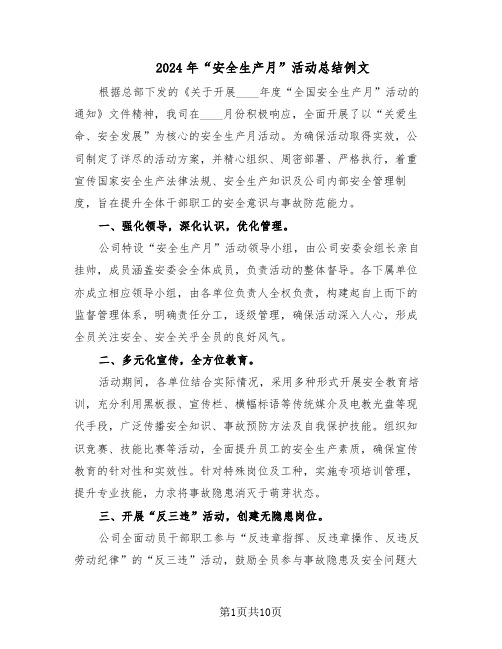 2024年“安全生产月”活动总结例文

根据总部下发的《关于开展____年度“全国安全生产月”活动的通知》文件精神，我司在____月份积极响应，全面开展了以“关爱生命、安全发展”为核心的安全生产月活动。为确保活动取得实效，公司制定了详尽的活动方案，并精心组织、周密部署、严格执行，着重宣传国家安全生产法律法规、安全生产知识及公司内部安全管理制度，旨在提升全体干部职工的安全意识与事故防范能力。

一、强化领导，深化认识，优化管理。

公司特设“安全生产月”活动领导小组，由公司安委会组长亲自挂帅，成员涵盖安委会全体成员，负责活动的整体督导。各下属单位亦成立相应领导小组，由各单位负责人全权负责，构建起自上而下的监督管理体系，明确责任分工，逐级管理，确保活动深入人心，形成全员关注安全、安全关乎全员的良好风气。

二、多元化宣传，全方位教育。

活动期间，各单位结合实际情况，采用多种形式开展安全教育培训，充分利用黑板报、宣传栏、横幅标语等传统媒介及电教光盘等现代手段，广泛传播安全知识、事故预防方法及自我保护技能。组织知识竞赛、技能比赛等活动，全面提升员工的安全生产素质，确保宣传教育的针对性和实效性。针对特殊岗位及工种，实施专项培训管理，提升专业技能，力求将事故隐患消灭于萌芽状态。

三、开展“反三违”活动，创建无隐患岗位。

公司全面动员干部职工参与“反违章指挥、反违章操作、反违反劳动纪律”的“反三违”活动，鼓励全员参与事故隐患及安全问题大

第1页共10页